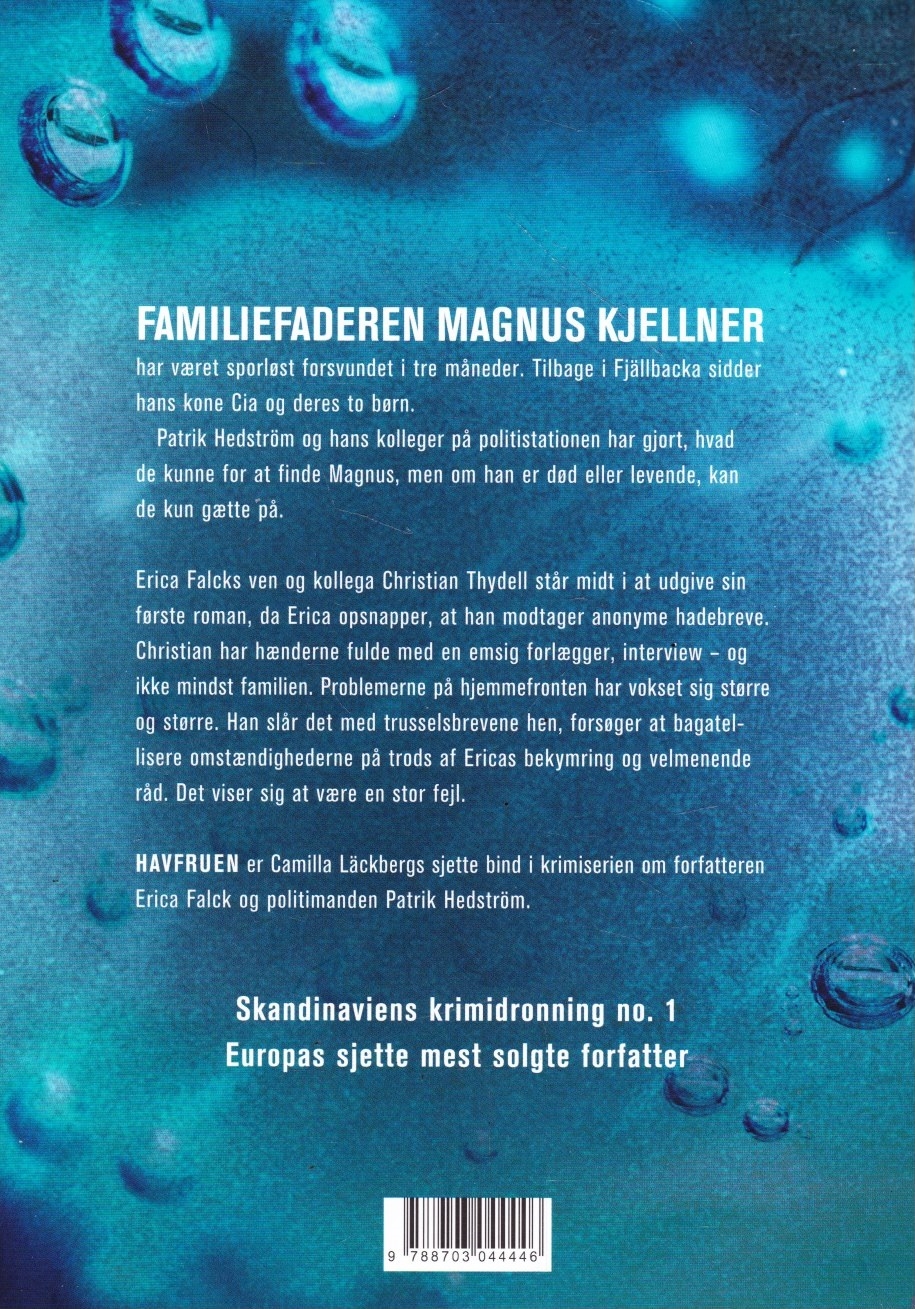 FAMILIEFADEREN MAGNUS KJELLNER

har været sporløst forsvundet i tre måneder. Tilbage i Fjällbacka sidder hans kone Cia og deres to børn.

Patrik Hedström og hans kolleger på politistationen har gjort, hvad de kunne for at finde Magnus, men om han er død eller levende, kan de kun gætte på.

Erica Falcks ven og kollega Christian Thydell står midt i at udgive sin første roman, da Erica opsnapper, at han modtager anonyme hadebreve. Christian har hænderne fulde med en emsig forlægger, interview – og ikke mindst familien. Problemerne på hjemmefronten har vokset sig større og større. Han slår det med trusselsbrevene hen, forsøger at bagatellisere omstændighederne på trods af Ericas bekymring og velmenende råd. Det viser sig at være en stor fejl.

HAVFRUEN er Camilla Läckbergs sjette bind i krimiserien om forfatteren Erica Falck og politimanden Patrik Hedström.

Skandinaviens krimidronning no. 1
Europas sjette mest solgte forfatter

9 788703 044446